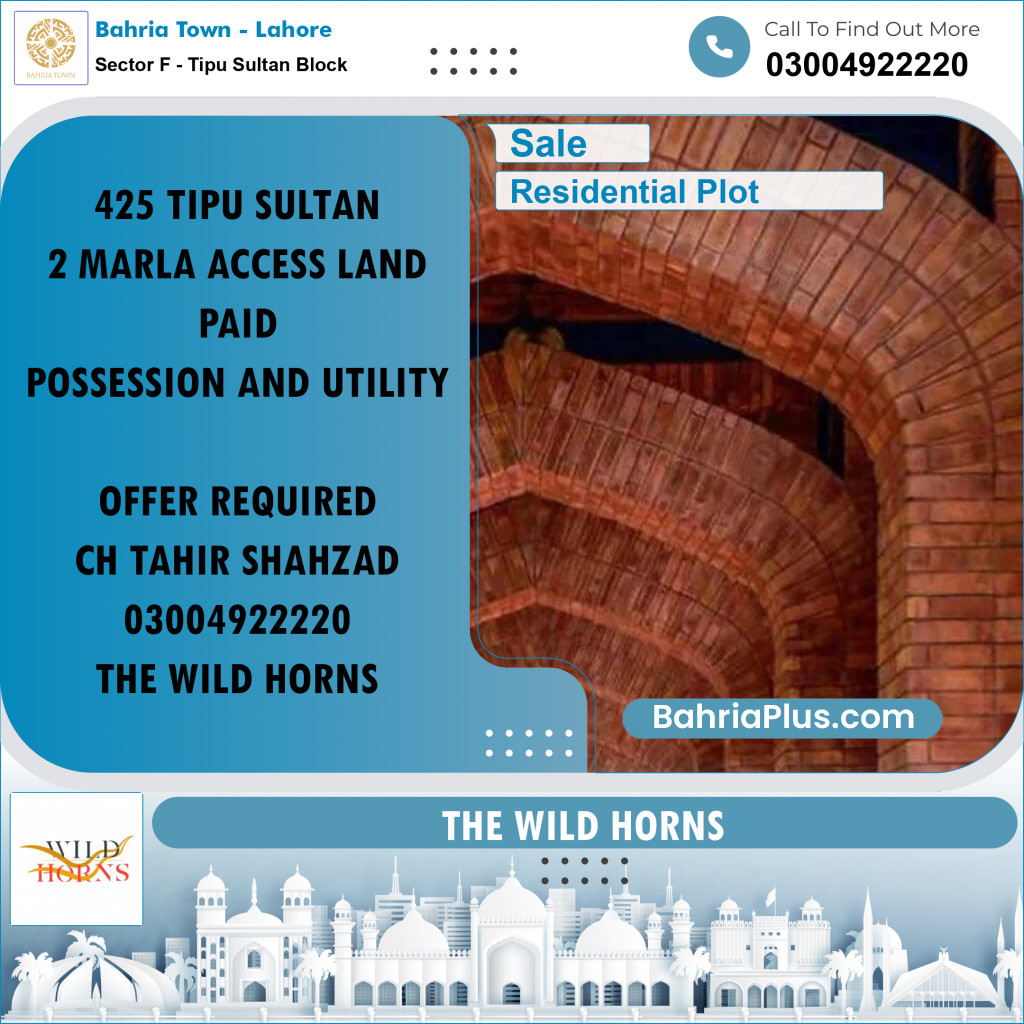 BAHRIA TOWN

Bahria Town - Lahore
Sector F - Tipu Sultan Block

Call To Find Out More
03004922220

Sale
Residential Plot

425 TIPU SULTAN
2 MARLA ACCESS LAND
PAID
POSSESSION AND UTILITY

OFFER REQUIRED
CH TAHIR SHAHZAD
03004922220
THE WILD HORNS

BahriaPlus.com

WILD
HORNS

THE WILD HORNS